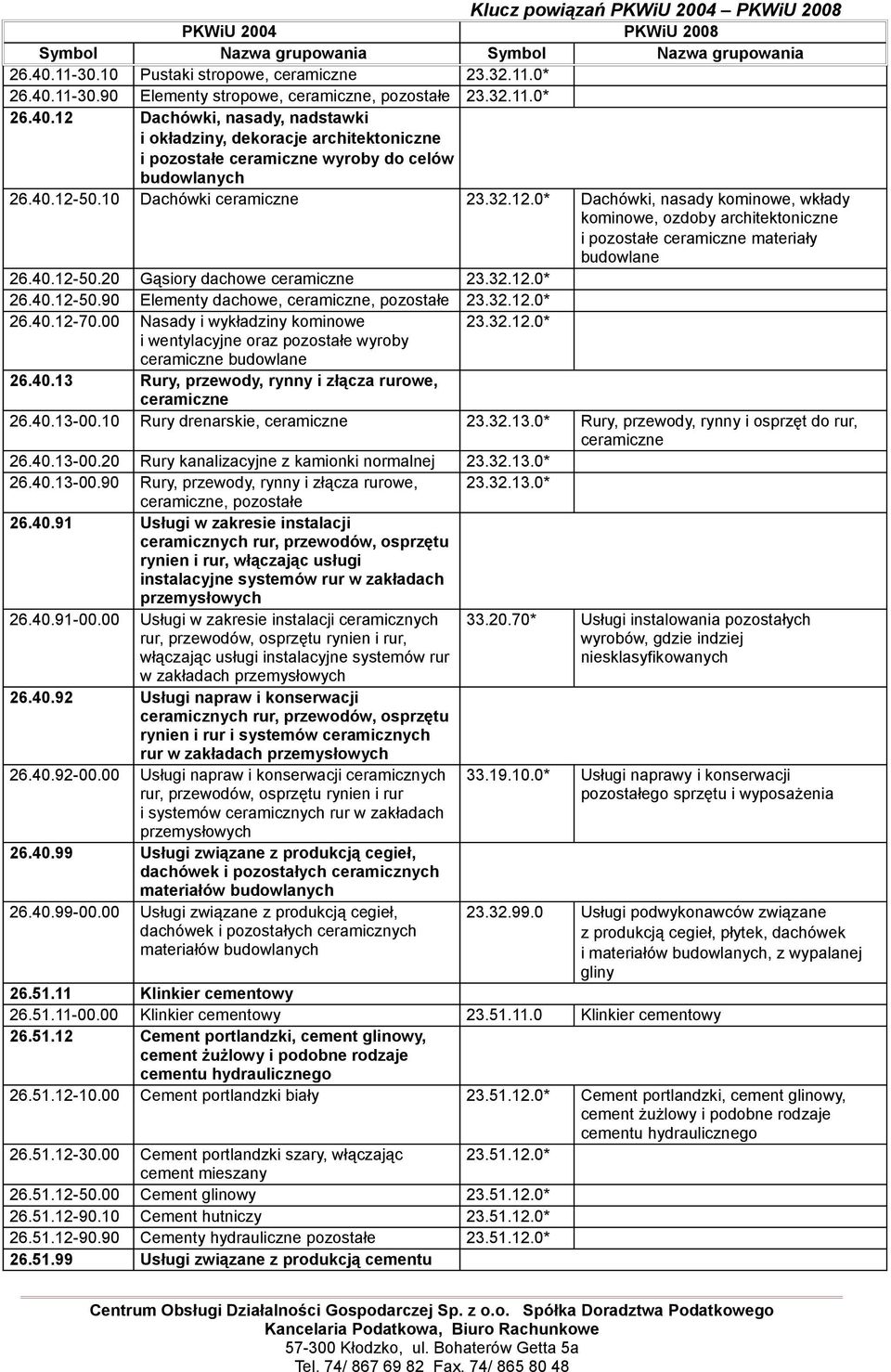 Klucz powiązań PKWiU 2004 – PKWiU 2008

| PKWiU 2004 | | PKWiU 2008 | |
|---|---|---|---|
| Symbol | Nazwa grupowania | Symbol | Nazwa grupowania |
| 26.40.11-30.10 | Pustaki stropowe, ceramiczne | 23.32.11.0* | |
| 26.40.11-30.90 | Elementy stropowe, ceramiczne, pozostałe | 23.32.11.0* | |
| 26.40.12 | Dachówki, nasady, nadstawki i okładziny, dekoracje architektoniczne i pozostałe ceramiczne wyroby do celów budowlanych | | |
| 26.40.12-50.10 | Dachówki ceramiczne | 23.32.12.0* | Dachówki, nasady kominowe, wkłady kominowe, ozdoby architektoniczne i pozostałe ceramiczne materiały budowlane |
| 26.40.12-50.20 | Gąsiory dachowe ceramiczne | 23.32.12.0* | |
| 26.40.12-50.90 | Elementy dachowe, ceramiczne, pozostałe | 23.32.12.0* | |
| 26.40.12-70.00 | Nasady i wykładziny kominowe i wentylacyjne oraz pozostałe wyroby ceramiczne budowlane | 23.32.12.0* | |
| 26.40.13 | Rury, przewody, rynny i złącza rurowe, ceramiczne | | |
| 26.40.13-00.10 | Rury drenarskie, ceramiczne | 23.32.13.0* | Rury, przewody, rynny i osprzęt do rur, ceramiczne |
| 26.40.13-00.20 | Rury kanalizacyjne z kamionki normalnej | 23.32.13.0* | |
| 26.40.13-00.90 | Rury, przewody, rynny i złącza rurowe, ceramiczne, pozostałe | 23.32.13.0* | |
| 26.40.91 | Usługi w zakresie instalacji ceramicznych rur, przewodów, osprzętu rynien i rur, włączając usługi instalacyjne systemów rur w zakładach przemysłowych | | |
| 26.40.91-00.00 | Usługi w zakresie instalacji ceramicznych rur, przewodów, osprzętu rynien i rur, włączając usługi instalacyjne systemów rur w zakładach przemysłowych | 33.20.70* | Usługi instalowania pozostałych wyrobów, gdzie indziej niesklasyfikowanych |
| 26.40.92 | Usługi napraw i konserwacji ceramicznych rur, przewodów, osprzętu rynien i rur i systemów ceramicznych rur w zakładach przemysłowych | | |
| 26.40.92-00.00 | Usługi napraw i konserwacji ceramicznych rur, przewodów, osprzętu rynien i rur i systemów ceramicznych rur w zakładach przemysłowych | 33.19.10.0* | Usługi naprawy i konserwacji pozostałego sprzętu i wyposażenia |
| 26.40.99 | Usługi związane z produkcją cegieł, dachówek i pozostałych ceramicznych materiałów budowlanych | | |
| 26.40.99-00.00 | Usługi związane z produkcją cegieł, dachówek i pozostałych ceramicznych materiałów budowlanych | 23.32.99.0 | Usługi podwykonawców związane z produkcją cegieł, płytek, dachówek i materiałów budowlanych, z wypalanej gliny |
| 26.51.11 | Klinkier cementowy | | |
| 26.51.11-00.00 | Klinkier cementowy | 23.51.11.0 | Klinkier cementowy |
| 26.51.12 | Cement portlandzki, cement glinowy, cement żużlowy i podobne rodzaje cementu hydraulicznego | | |
| 26.51.12-10.00 | Cement portlandzki biały | 23.51.12.0* | Cement portlandzki, cement glinowy, cement żużlowy i podobne rodzaje cementu hydraulicznego |
| 26.51.12-30.00 | Cement portlandzki szary, włączając cement mieszany | 23.51.12.0* | |
| 26.51.12-50.00 | Cement glinowy | 23.51.12.0* | |
| 26.51.12-90.10 | Cement hutniczy | 23.51.12.0* | |
| 26.51.12-90.90 | Cementy hydrauliczne pozostałe | 23.51.12.0* | |
| 26.51.99 | Usługi związane z produkcją cementu | | |

Centrum Obsługi Działalności Gospodarczej Sp. z o.o. Spółka Doradztwa Podatkowego
Kancelaria Podatkowa, Biuro Rachunkowe
57-300 Kłodzko, ul. Bohaterów Getta 5a
Tel. 74/ 867 69 82 Fax. 74/ 865 80 48